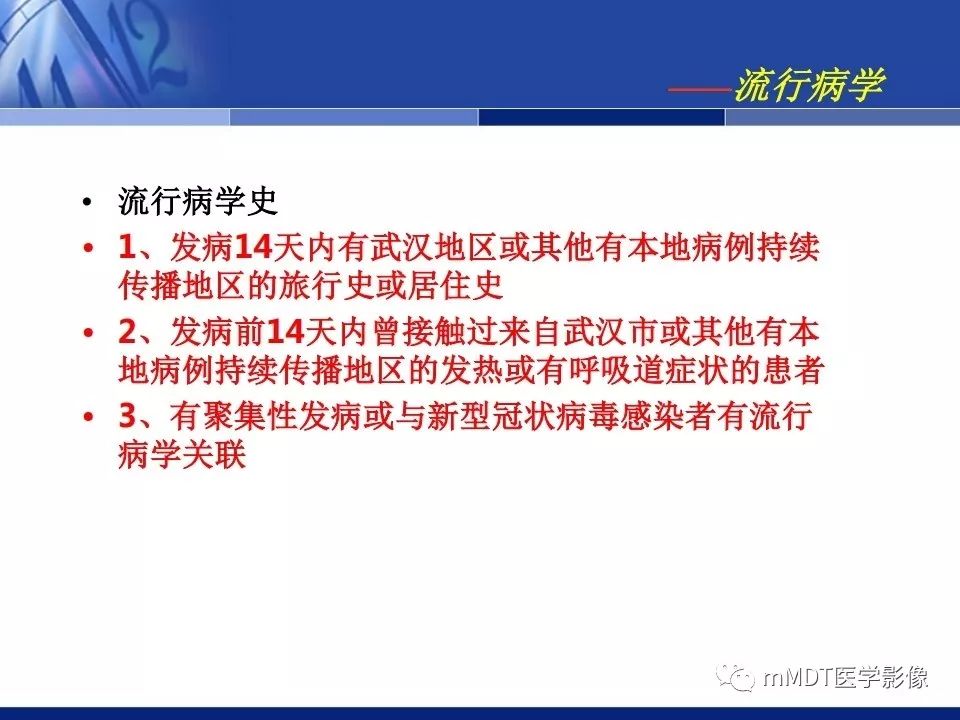 ——流行病学

• 流行病学史
• 1、发病14天内有武汉地区或其他有本地病例持续传播地区的旅行史或居住史
• 2、发病前14天内曾接触过来自武汉市或其他有本地病例持续传播地区的发热或有呼吸道症状的患者
• 3、有聚集性发病或与新型冠状病毒感染者有流行病学关联

mMDT医学影像